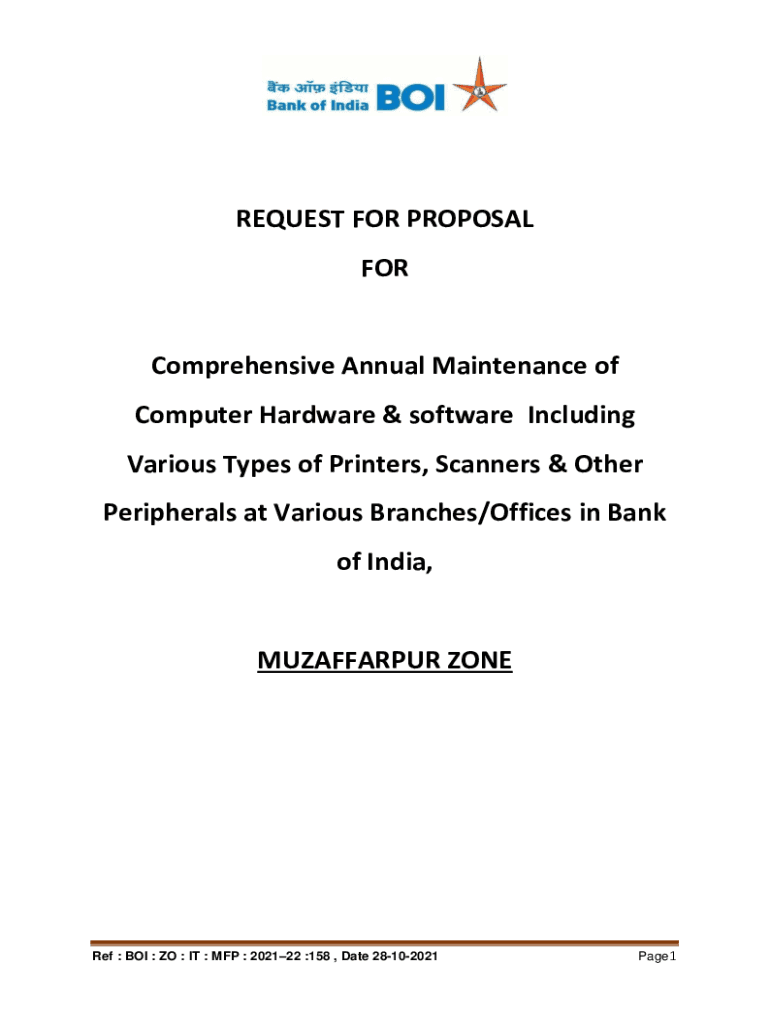 बैंक ऑफ़ इंडिया
Bank of India BOI

REQUEST FOR PROPOSAL

FOR

Comprehensive Annual Maintenance of Computer Hardware & software Including Various Types of Printers, Scanners & Other Peripherals at Various Branches/Offices in Bank of India,

MUZAFFARPUR ZONE

Ref : BOI : ZO : IT : MFP : 2021–22 :158 , Date 28-10-2021

Page 1